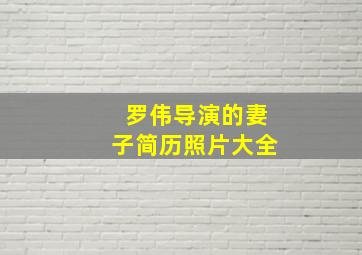 罗伟导演的妻子简历照片大全